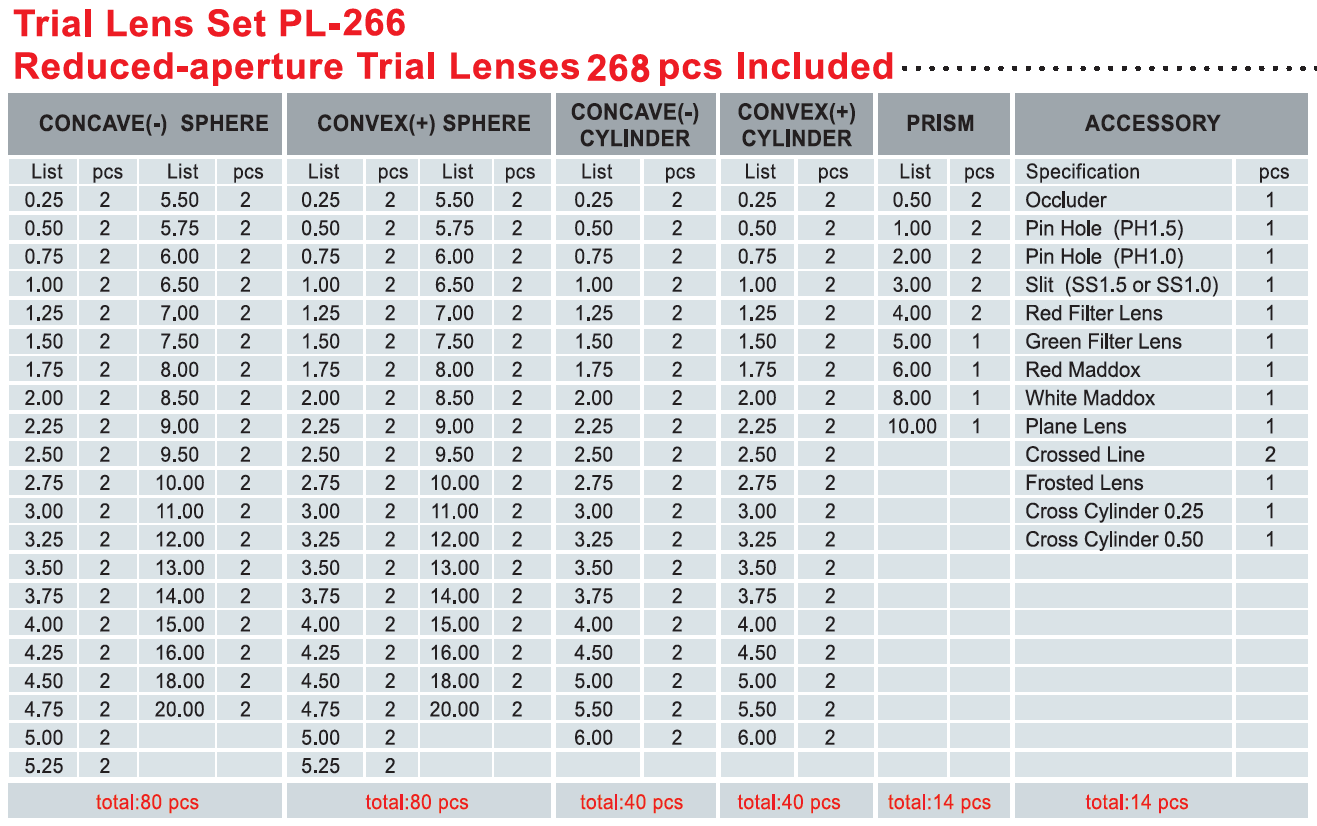 Trial Lens Set PL-266
Reduced-aperture Trial Lenses 268 pcs Included

| CONCAVE(-) SPHERE | | | | CONVEX(+) SPHERE | | | | CONCAVE(-) CYLINDER | | CONVEX(+) CYLINDER | | PRISM | | ACCESSORY | |
|---|---|---|---|---|---|---|---|---|---|---|---|---|---|---|---|
| List | pcs | List | pcs | List | pcs | List | pcs | List | pcs | List | pcs | List | pcs | Specification | pcs |
| 0.25 | 2 | 5.50 | 2 | 0.25 | 2 | 5.50 | 2 | 0.25 | 2 | 0.25 | 2 | 0.50 | 2 | Occluder | 1 |
| 0.50 | 2 | 5.75 | 2 | 0.50 | 2 | 5.75 | 2 | 0.50 | 2 | 0.50 | 2 | 1.00 | 2 | Pin Hole (PH1.5) | 1 |
| 0.75 | 2 | 6.00 | 2 | 0.75 | 2 | 6.00 | 2 | 0.75 | 2 | 0.75 | 2 | 2.00 | 2 | Pin Hole (PH1.0) | 1 |
| 1.00 | 2 | 6.50 | 2 | 1.00 | 2 | 6.50 | 2 | 1.00 | 2 | 1.00 | 2 | 3.00 | 2 | Slit (SS1.5 or SS1.0) | 1 |
| 1.25 | 2 | 7.00 | 2 | 1.25 | 2 | 7.00 | 2 | 1.25 | 2 | 1.25 | 2 | 4.00 | 2 | Red Filter Lens | 1 |
| 1.50 | 2 | 7.50 | 2 | 1.50 | 2 | 7.50 | 2 | 1.50 | 2 | 1.50 | 2 | 5.00 | 1 | Green Filter Lens | 1 |
| 1.75 | 2 | 8.00 | 2 | 1.75 | 2 | 8.00 | 2 | 1.75 | 2 | 1.75 | 2 | 6.00 | 1 | Red Maddox | 1 |
| 2.00 | 2 | 8.50 | 2 | 2.00 | 2 | 8.50 | 2 | 2.00 | 2 | 2.00 | 2 | 8.00 | 1 | White Maddox | 1 |
| 2.25 | 2 | 9.00 | 2 | 2.25 | 2 | 9.00 | 2 | 2.25 | 2 | 2.25 | 2 | 10.00 | 1 | Plane Lens | 1 |
| 2.50 | 2 | 9.50 | 2 | 2.50 | 2 | 9.50 | 2 | 2.50 | 2 | 2.50 | 2 | | | Crossed Line | 2 |
| 2.75 | 2 | 10.00 | 2 | 2.75 | 2 | 10.00 | 2 | 2.75 | 2 | 2.75 | 2 | | | Frosted Lens | 1 |
| 3.00 | 2 | 11.00 | 2 | 3.00 | 2 | 11.00 | 2 | 3.00 | 2 | 3.00 | 2 | | | Cross Cylinder 0.25 | 1 |
| 3.25 | 2 | 12.00 | 2 | 3.25 | 2 | 12.00 | 2 | 3.25 | 2 | 3.25 | 2 | | | Cross Cylinder 0.50 | 1 |
| 3.50 | 2 | 13.00 | 2 | 3.50 | 2 | 13.00 | 2 | 3.50 | 2 | 3.50 | 2 | | | | |
| 3.75 | 2 | 14.00 | 2 | 3.75 | 2 | 14.00 | 2 | 3.75 | 2 | 3.75 | 2 | | | | |
| 4.00 | 2 | 15.00 | 2 | 4.00 | 2 | 15.00 | 2 | 4.00 | 2 | 4.00 | 2 | | | | |
| 4.25 | 2 | 16.00 | 2 | 4.25 | 2 | 16.00 | 2 | 4.50 | 2 | 4.50 | 2 | | | | |
| 4.50 | 2 | 18.00 | 2 | 4.50 | 2 | 18.00 | 2 | 5.00 | 2 | 5.00 | 2 | | | | |
| 4.75 | 2 | 20.00 | 2 | 4.75 | 2 | 20.00 | 2 | 5.50 | 2 | 5.50 | 2 | | | | |
| 5.00 | 2 | | | 5.00 | 2 | | | 6.00 | 2 | 6.00 | 2 | | | | |
| 5.25 | 2 | | | 5.25 | 2 | | | | | | | | | | |
| total:80 pcs | | | | total:80 pcs | | | | total:40 pcs | | total:40 pcs | | total:14 pcs | | total:14 pcs | |